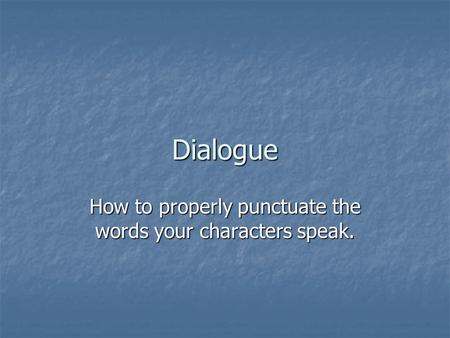 Dialogue

How to properly punctuate the words your characters speak.